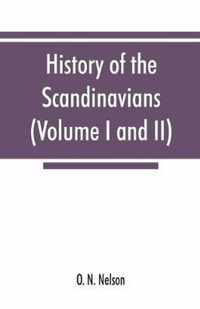 History of the Scandinavians (Volume I and II)

O. N. Nelson